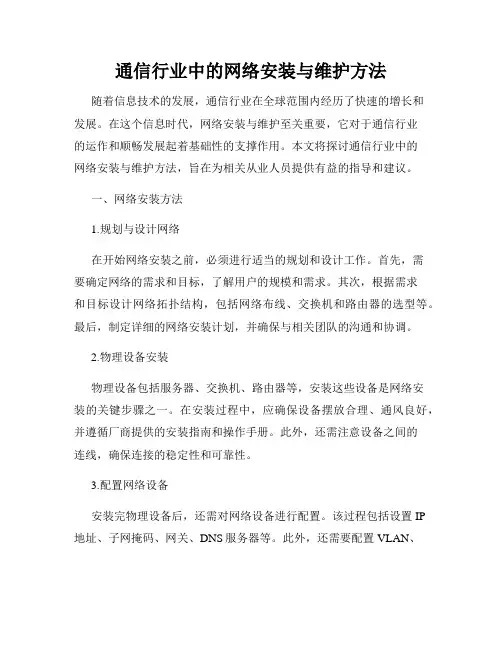 通信行业中的网络安装与维护方法

随着信息技术的发展，通信行业在全球范围内经历了快速的增长和发展。在这个信息时代，网络安装与维护至关重要，它对于通信行业的运作和顺畅发展起着基础性的支撑作用。本文将探讨通信行业中的网络安装与维护方法，旨在为相关从业人员提供有益的指导和建议。

一、网络安装方法

1.规划与设计网络

在开始网络安装之前，必须进行适当的规划和设计工作。首先，需要确定网络的需求和目标，了解用户的规模和需求。其次，根据需求和目标设计网络拓扑结构，包括网络布线、交换机和路由器的选型等。最后，制定详细的网络安装计划，并确保与相关团队的沟通和协调。

2.物理设备安装

物理设备包括服务器、交换机、路由器等，安装这些设备是网络安装的关键步骤之一。在安装过程中，应确保设备摆放合理、通风良好，并遵循厂商提供的安装指南和操作手册。此外，还需注意设备之间的连线，确保连接的稳定性和可靠性。

3.配置网络设备

安装完物理设备后，还需对网络设备进行配置。该过程包括设置 IP 地址、子网掩码、网关、DNS 服务器等。此外，还需要配置 VLAN、